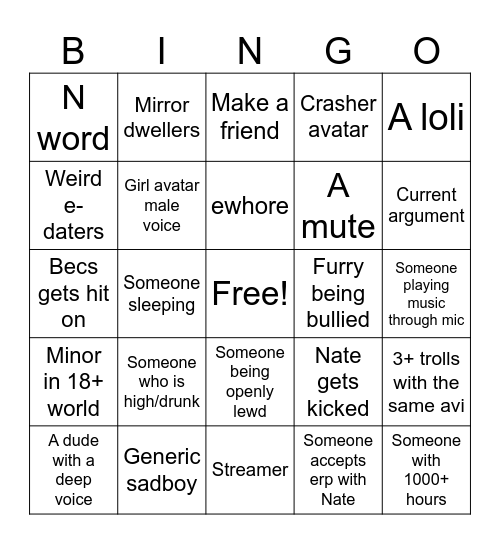 | B | I | N | G | O |
|---|---|---|---|---|
| N word | Mirror dwellers | Make a friend | Crasher avatar | A loli |
| Weird e-daters | Girl avatar male voice | ewhore | A mute | Current argument |
| Becs gets hit on | Someone sleeping | Free! | Furry being bullied | Someone playing music through mic |
| Minor in 18+ world | Someone who is high/drunk | Someone being openly lewd | Nate gets kicked | 3+ trolls with the same avi |
| A dude with a deep voice | Generic sadboy | Streamer | Someone accepts erp with Nate | Someone with 1000+ hours |